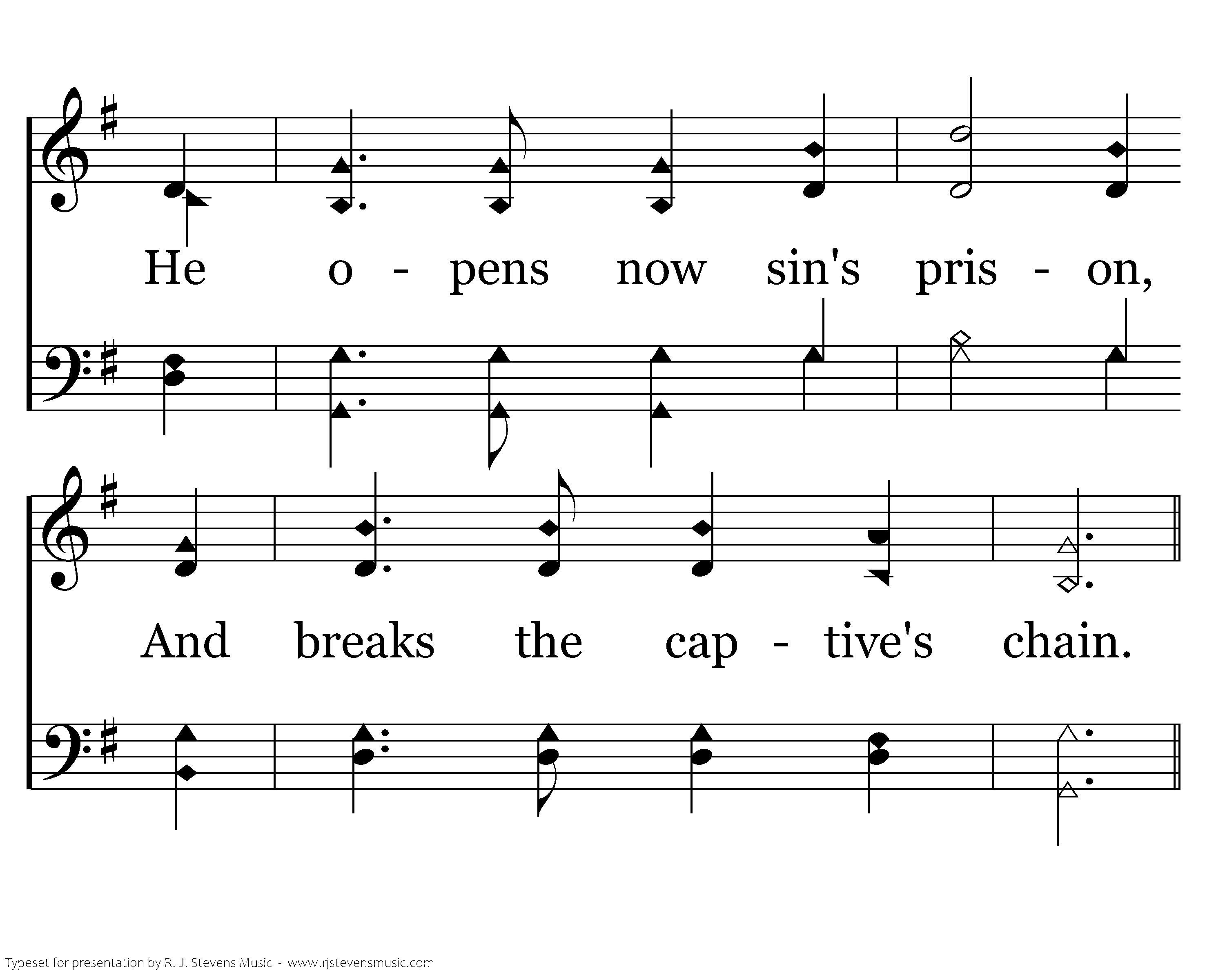 He o - pens now sin's pris - on,

And breaks the cap - tive's chain.

Typeset for presentation by R. J. Stevens Music - www.rjstevensmusic.com